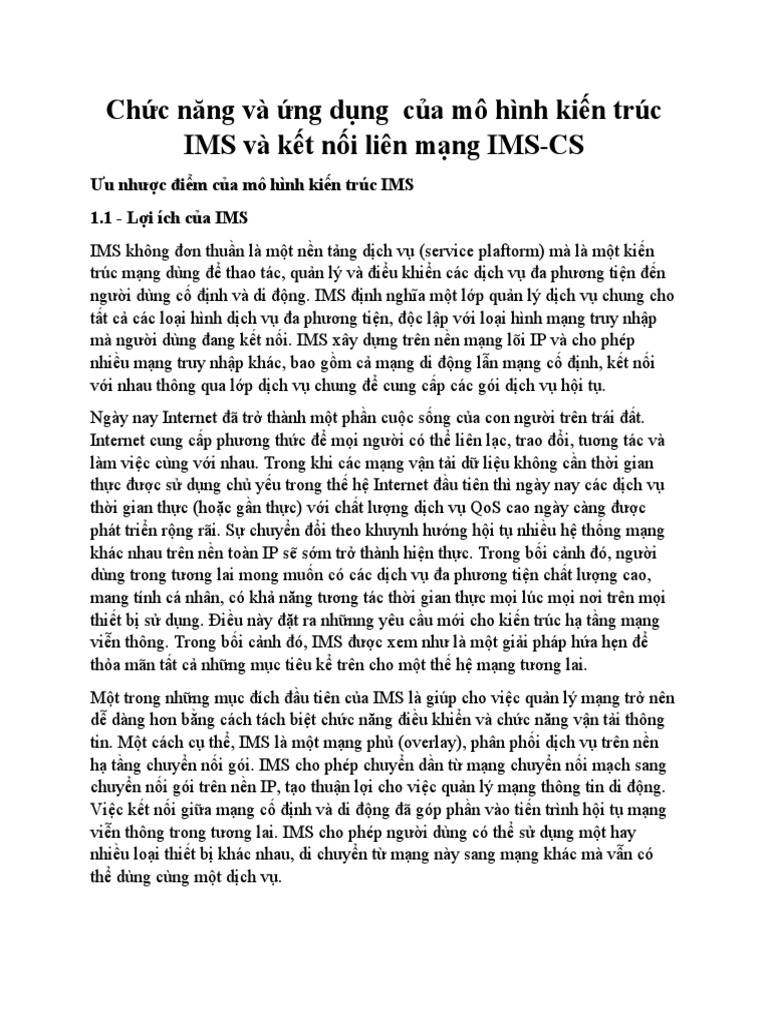 Chức năng và ứng dụng của mô hình kiến trúc IMS và kết nối liên mạng IMS-CS

Ưu nhược điểm của mô hình kiến trúc IMS

1.1 - Lợi ích của IMS

IMS không đơn thuần là một nền tảng dịch vụ (service plaftorm) mà là một kiến trúc mạng dùng để thao tác, quản lý và điều khiển các dịch vụ đa phương tiện đến người dùng cố định và di động. IMS định nghĩa một lớp quản lý dịch vụ chung cho tất cả các loại hình dịch vụ đa phương tiện, độc lập với loại hình mạng truy nhập mà người dùng đang kết nối. IMS xây dựng trên nền mạng lõi IP và cho phép nhiều mạng truy nhập khác, bao gồm cả mạng di động lẫn mạng cố định, kết nối với nhau thông qua lớp dịch vụ chung để cung cấp các gói dịch vụ hội tụ.

Ngày nay Internet đã trở thành một phần cuộc sống của con người trên trái đất. Internet cung cấp phương thức để mọi người có thể liên lạc, trao đổi, tương tác và làm việc cùng với nhau. Trong khi các mạng vận tải dữ liệu không cần thời gian thực được sử dụng chủ yếu trong thế hệ Internet đầu tiên thì ngày nay các dịch vụ thời gian thực (hoặc gần thực) với chất lượng dịch vụ QoS cao ngày càng được phát triển rộng rãi. Sự chuyển đổi theo khuynh hướng hội tụ nhiều hệ thống mạng khác nhau trên nền toàn IP sẽ sớm trở thành hiện thực. Trong bối cảnh đó, người dùng trong tương lai mong muốn có các dịch vụ đa phương tiện chất lượng cao, mang tính cá nhân, có khả năng tương tác thời gian thực mọi lúc mọi nơi trên mọi thiết bị sử dụng. Điều này đặt ra những yêu cầu mới cho kiến trúc hạ tầng mạng viễn thông. Trong bối cảnh đó, IMS được xem như là một giải pháp hứa hẹn để thỏa mãn tất cả những mục tiêu kể trên cho một thế hệ mạng tương lai.

Một trong những mục đích đầu tiên của IMS là giúp cho việc quản lý mạng trở nên dễ dàng hơn bằng cách tách biệt chức năng điều khiển và chức năng vận tải thông tin. Một cách cụ thể, IMS là một mạng phủ (overlay), phân phối dịch vụ trên nền hạ tầng chuyển nối gói. IMS cho phép chuyển dần từ mạng chuyển nối mạch sang chuyển nối gói trên nền IP, tạo thuận lợi cho việc quản lý mạng thông tin di động. Việc kết nối giữa mạng cố định và di động đã góp phần vào tiến trình hội tụ mạng viễn thông trong tương lai. IMS cho phép người dùng có thể sử dụng một hay nhiều loại thiết bị khác nhau, di chuyển từ mạng này sang mạng khác mà vẫn có thể dùng cùng một dịch vụ.